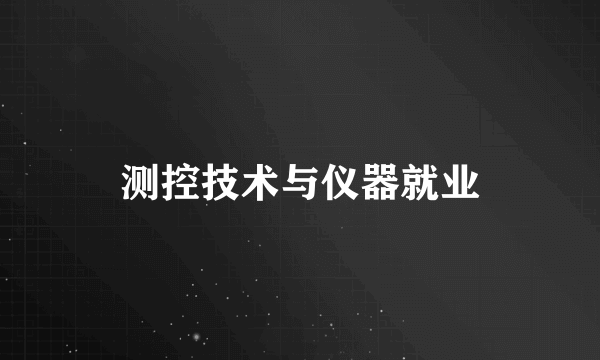 测控技术与仪器就业